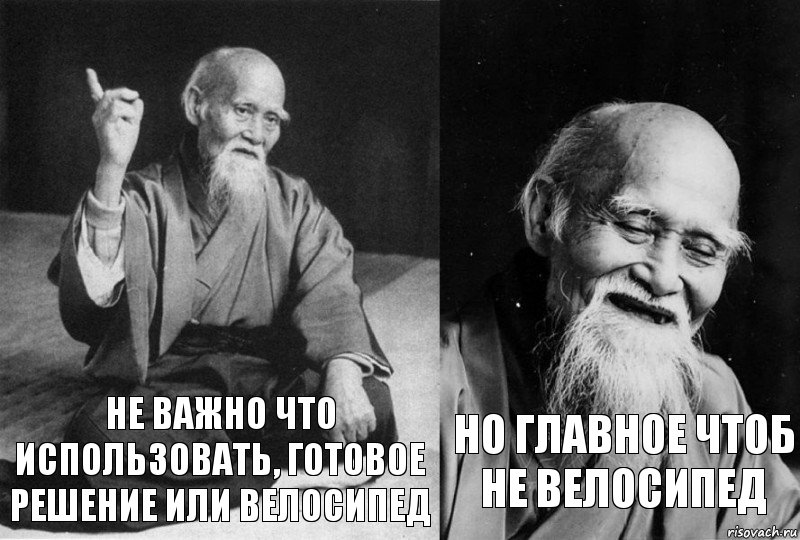 НЕ ВАЖНО ЧТО ИСПОЛЬЗОВАТЬ, ГОТОВОЕ РЕШЕНИЕ ИЛИ ВЕЛОСИПЕД

НО ГЛАВНОЕ ЧТОБ НЕ ВЕЛОСИПЕД

risovach.ru